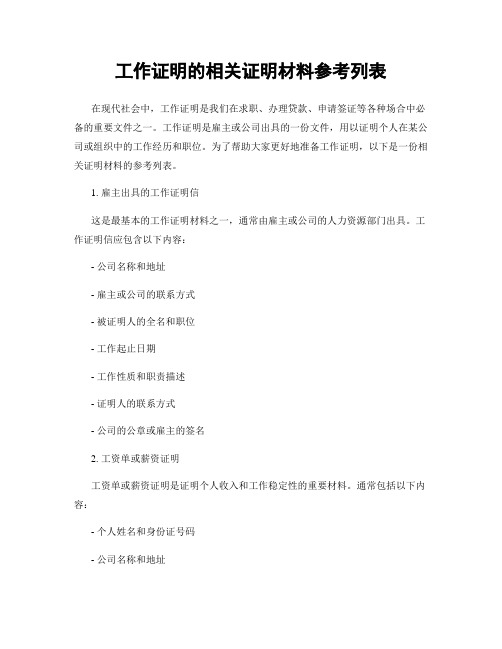 工作证明的相关证明材料参考列表

在现代社会中，工作证明是我们在求职、办理贷款、申请签证等各种场合中必备的重要文件之一。工作证明是雇主或公司出具的一份文件，用以证明个人在某公司或组织中的工作经历和职位。为了帮助大家更好地准备工作证明，以下是一份相关证明材料的参考列表。

1. 雇主出具的工作证明信

这是最基本的工作证明材料之一，通常由雇主或公司的人力资源部门出具。工作证明信应包含以下内容：

- 公司名称和地址

- 雇主或公司的联系方式

- 被证明人的全名和职位

- 工作起止日期

- 工作性质和职责描述

- 证明人的联系方式

- 公司的公章或雇主的签名

2. 工资单或薪资证明

工资单或薪资证明是证明个人收入和工作稳定性的重要材料。通常包括以下内容：

- 个人姓名和身份证号码

- 公司名称和地址